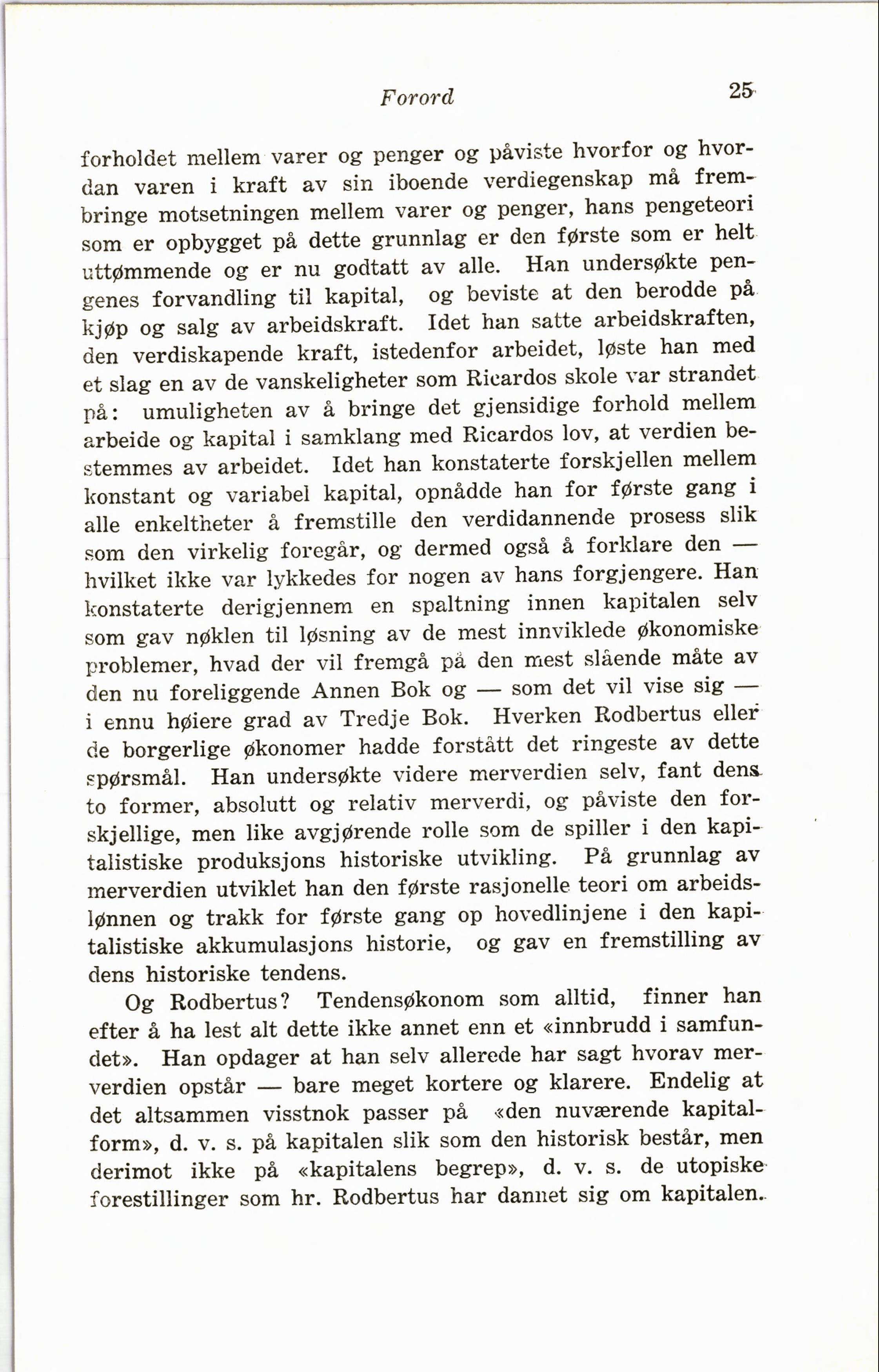 Forord 25

forholdet mellem varer og penger og påviste hvorfor og hvordan varen i kraft av sin iboende verdiegenskap må frembringe motsetningen mellem varer og penger, hans pengeteori som er opbygget på dette grunnlag er den første som er helt uttømmende og er nu godtatt av alle. Han undersøkte pengenes forvandling til kapital, og beviste at den berodde på kjøp og salg av arbeidskraft. Idet han satte arbeidskraften, den verdiskapende kraft, istedenfor arbeidet, løste han med et slag en av de vanskeligheter som Ricardos skole var strandet på: umuligheten av å bringe det gjensidige forhold mellem arbeide og kapital i samklang med Ricardos lov, at verdien bestemmes av arbeidet. Idet han konstaterte forskjellen mellem konstant og variabel kapital, opnådde han for første gang i alle enkeltheter å fremstille den verdidannende prosess slik som den virkelig foregår, og dermed også å forklare den — hvilket ikke var lykkedes for nogen av hans forgjengere. Han konstaterte derigjennem en spaltning innen kapitalen selv som gav nøklen til løsning av de mest innviklede økonomiske problemer, hvad der vil fremgå på den mest slående måte av den nu foreliggende Annen Bok og — som det vil vise sig — i ennu høiere grad av Tredje Bok. Hverken Rodbertus eller de borgerlige økonomer hadde forstått det ringeste av dette spørsmål. Han undersøkte videre merverdien selv, fant dens to former, absolutt og relativ merverdi, og påviste den forskjellige, men like avgjørende rolle som de spiller i den kapitalistiske produksjons historiske utvikling. På grunnlag av merverdien utviklet han den første rasjonelle teori om arbeidslønnen og trakk for første gang op hovedlinjene i den kapitalistiske akkumulasjons historie, og gav en fremstilling av dens historiske tendens.

Og Rodbertus? Tendensøkonom som alltid, finner han efter å ha lest alt dette ikke annet enn et «innbrudd i samfundet». Han opdager at han selv allerede har sagt hvorav merverdien opstår — bare meget kortere og klarere. Endelig at det altsammen visstnok passer på «den nuværende kapitalform», d. v. s. på kapitalen slik som den historisk består, men derimot ikke på «kapitalens begrep», d. v. s. de utopiske forestillinger som hr. Rodbertus har dannet sig om kapitalen.